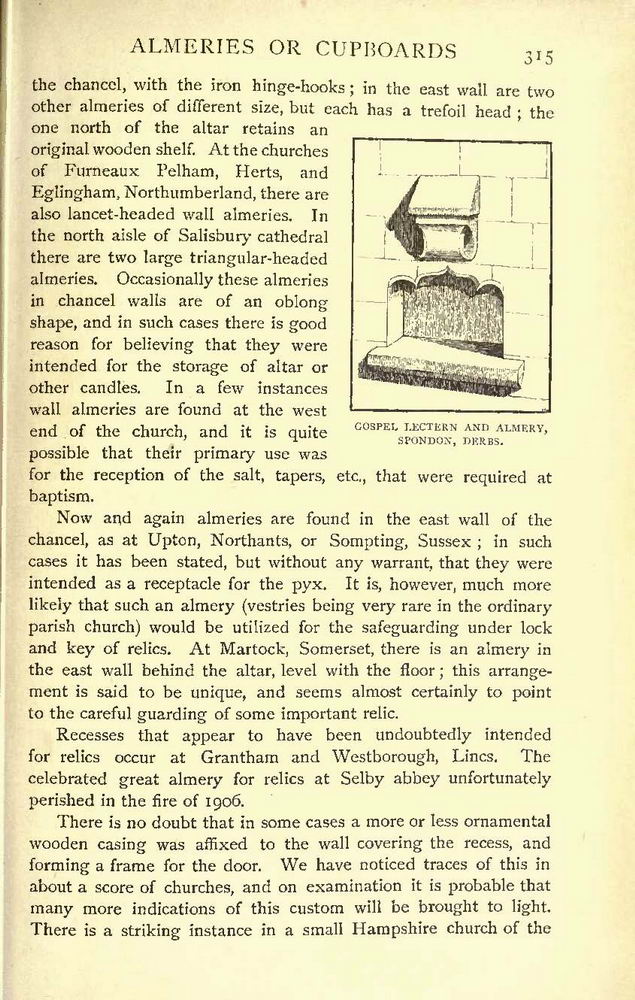 ALMERIES OR CUPBOARDS 315

the chancel, with the iron hinge-hooks; in the east wall are two other almeries of different size, but each has a trefoil head; the one north of the altar retains an original wooden shelf. At the churches of Furneaux Pelham, Herts, and Eglingham, Northumberland, there are also lancet-headed wall almeries. In the north aisle of Salisbury cathedral there are two large triangular-headed almeries. Occasionally these almeries in chancel walls are of an oblong shape, and in such cases there is good reason for believing that they were intended for the storage of altar or other candles. In a few instances wall almeries are found at the west end of the church, and it is quite possible that their primary use was for the reception of the salt, tapers, etc., that were required at baptism.

GOSPEL LECTERN AND ALMERY, SPONDON, DERBS.

Now and again almeries are found in the east wall of the chancel, as at Upton, Northants, or Sompting, Sussex; in such cases it has been stated, but without any warrant, that they were intended as a receptacle for the pyx. It is, however, much more likely that such an almery (vestries being very rare in the ordinary parish church) would be utilized for the safeguarding under lock and key of relics. At Martock, Somerset, there is an almery in the east wall behind the altar, level with the floor; this arrangement is said to be unique, and seems almost certainly to point to the careful guarding of some important relic.

Recesses that appear to have been undoubtedly intended for relics occur at Grantham and Westborough, Lincs. The celebrated great almery for relics at Selby abbey unfortunately perished in the fire of 1906.

There is no doubt that in some cases a more or less ornamental wooden casing was affixed to the wall covering the recess, and forming a frame for the door. We have noticed traces of this in about a score of churches, and on examination it is probable that many more indications of this custom will be brought to light. There is a striking instance in a small Hampshire church of the